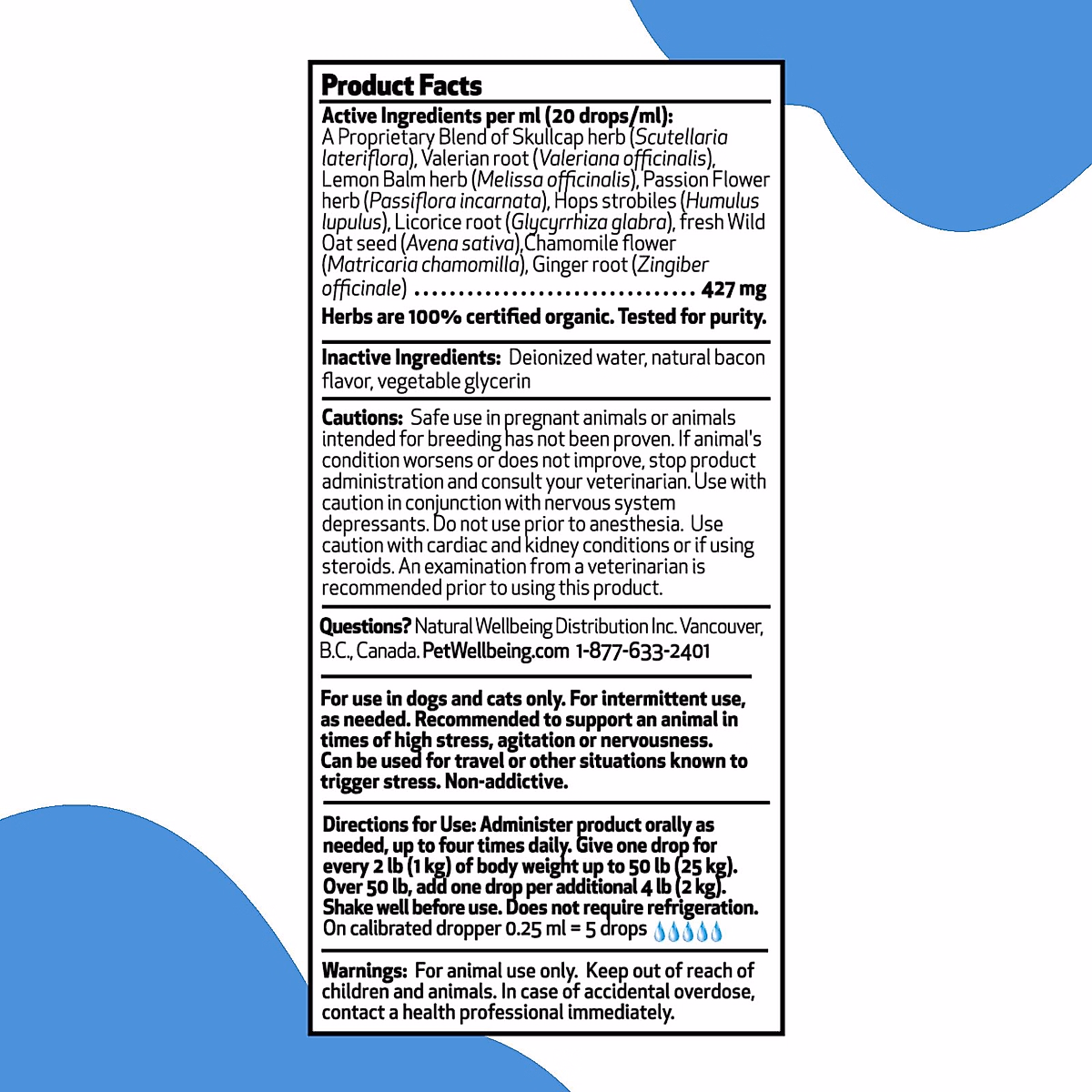 Product Facts

Active Ingredients per ml (20 drops/ml):
A Proprietary Blend of Skullcap herb (Scutellaria lateriflora), Valerian root (Valeriana officinalis), Lemon Balm herb (Melissa officinalis), Passion Flower herb (Passiflora incarnata), Hops strobiles (Humulus lupulus), Licorice root (Glycyrrhiza glabra), fresh Wild Oat seed (Avena sativa),Chamomile flower (Matricaria chamomilla), Ginger root (Zingiber officinale) ................................ 427 mg

Herbs are 100% certified organic. Tested for purity.

Inactive Ingredients: Deionized water, natural bacon flavor, vegetable glycerin

Cautions: Safe use in pregnant animals or animals intended for breeding has not been proven. If animal's condition worsens or does not improve, stop product administration and consult your veterinarian. Use with caution in conjunction with nervous system depressants. Do not use prior to anesthesia. Use caution with cardiac and kidney conditions or if using steroids. An examination from a veterinarian is recommended prior to using this product.

Questions? Natural Wellbeing Distribution Inc. Vancouver, B.C., Canada. PetWellbeing.com 1-877-633-2401

For use in dogs and cats only. For intermittent use, as needed. Recommended to support an animal in times of high stress, agitation or nervousness. Can be used for travel or other situations known to trigger stress. Non-addictive.

Directions for Use: Administer product orally as needed, up to four times daily. Give one drop for every 2 lb (1 kg) of body weight up to 50 lb (25 kg). Over 50 lb, add one drop per additional 4 lb (2 kg). Shake well before use. Does not require refrigeration.
On calibrated dropper 0.25 ml = 5 drops

Warnings: For animal use only. Keep out of reach of children and animals. In case of accidental overdose, contact a health professional immediately.